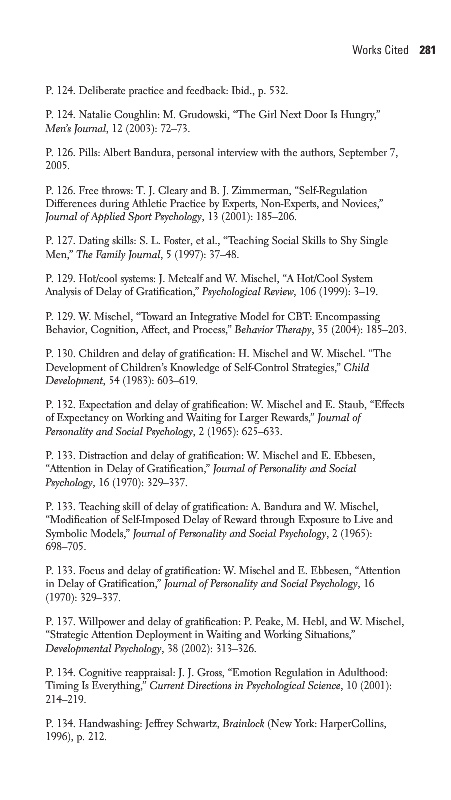 Works Cited 281

P. 124. Deliberate practice and feedback: Ibid., p. 532.

P. 124. Natalie Coughlin: M. Grudowski, "The Girl Next Door Is Hungry," Men's Journal, 12 (2003): 72–73.

P. 126. Pills: Albert Bandura, personal interview with the authors, September 7, 2005.

P. 126. Free throws: T. J. Cleary and B. J. Zimmerman, "Self-Regulation Differences during Athletic Practice by Experts, Non-Experts, and Novices," Journal of Applied Sport Psychology, 13 (2001): 185–206.

P. 127. Dating skills: S. L. Foster, et al., "Teaching Social Skills to Shy Single Men," The Family Journal, 5 (1997): 37–48.

P. 129. Hot/cool systems: J. Metcalf and W. Mischel, "A Hot/Cool System Analysis of Delay of Gratification," Psychological Review, 106 (1999): 3–19.

P. 129. W. Mischel, "Toward an Integrative Model for CBT: Encompassing Behavior, Cognition, Affect, and Process," Behavior Therapy, 35 (2004): 185–203.

P. 130. Children and delay of gratification: H. Mischel and W. Mischel. "The Development of Children's Knowledge of Self-Control Strategies," Child Development, 54 (1983): 603–619.

P. 132. Expectation and delay of gratification: W. Mischel and E. Staub, "Effects of Expectancy on Working and Waiting for Larger Rewards," Journal of Personality and Social Psychology, 2 (1965): 625–633.

P. 133. Distraction and delay of gratification: W. Mischel and E. Ebbesen, "Attention in Delay of Gratification," Journal of Personality and Social Psychology, 16 (1970): 329–337.

P. 133. Teaching skill of delay of gratification: A. Bandura and W. Mischel, "Modification of Self-Imposed Delay of Reward through Exposure to Live and Symbolic Models," Journal of Personality and Social Psychology, 2 (1965): 698–705.

P. 133. Focus and delay of gratification: W. Mischel and E. Ebbesen, "Attention in Delay of Gratification," Journal of Personality and Social Psychology, 16 (1970): 329–337.

P. 137. Willpower and delay of gratification: P. Peake, M. Hebl, and W. Mischel, "Strategic Attention Deployment in Waiting and Working Situations," Developmental Psychology, 38 (2002): 313–326.

P. 134. Cognitive reappraisal: J. J. Gross, "Emotion Regulation in Adulthood: Timing Is Everything," Current Directions in Psychological Science, 10 (2001): 214–219.

P. 134. Handwashing: Jeffrey Schwartz, Brainlock (New York: HarperCollins, 1996), p. 212.